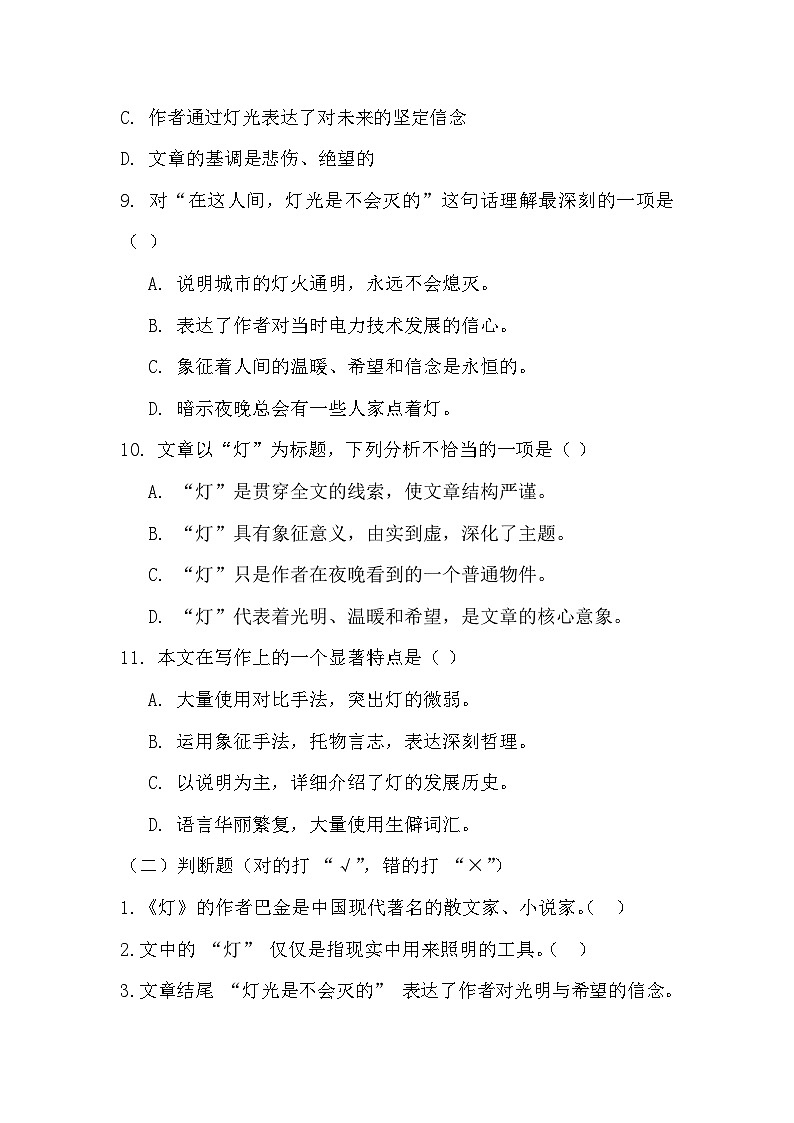 C. 作者通过灯光表达了对未来的坚定信念

D. 文章的基调是悲伤、绝望的

9. 对“在这人间，灯光是不会灭的”这句话理解最深刻的一项是（ ）

A. 说明城市的灯火通明，永远不会熄灭。

B. 表达了作者对当时电力技术发展的信心。

C. 象征着人间的温暖、希望和信念是永恒的。

D. 暗示夜晚总会有一些人家点着灯。

10. 文章以“灯”为标题，下列分析不恰当的一项是（ ）

A. “灯”是贯穿全文的线索，使文章结构严谨。

B. “灯”具有象征意义，由实到虚，深化了主题。

C. “灯”只是作者在夜晚看到的一个普通物件。

D. “灯”代表着光明、温暖和希望，是文章的核心意象。

11. 本文在写作上的一个显著特点是（ ）

A. 大量使用对比手法，突出灯的微弱。

B. 运用象征手法，托物言志，表达深刻哲理。

C. 以说明为主，详细介绍了灯的发展历史。

D. 语言华丽繁复，大量使用生僻词汇。

（二）判断题（对的打 “√”，错的打 “×”）

1.《灯》的作者巴金是中国现代著名的散文家、小说家。（ ）

2.文中的 “灯” 仅仅是指现实中用来照明的工具。（ ）

3.文章结尾 “灯光是不会灭的” 表达了作者对光明与希望的信念。